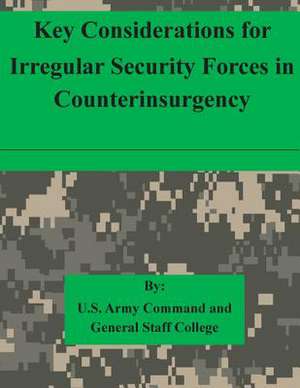 Key Considerations for Irregular Security Forces in Counterinsurgency

By:
U.S. Army Command and General Staff College